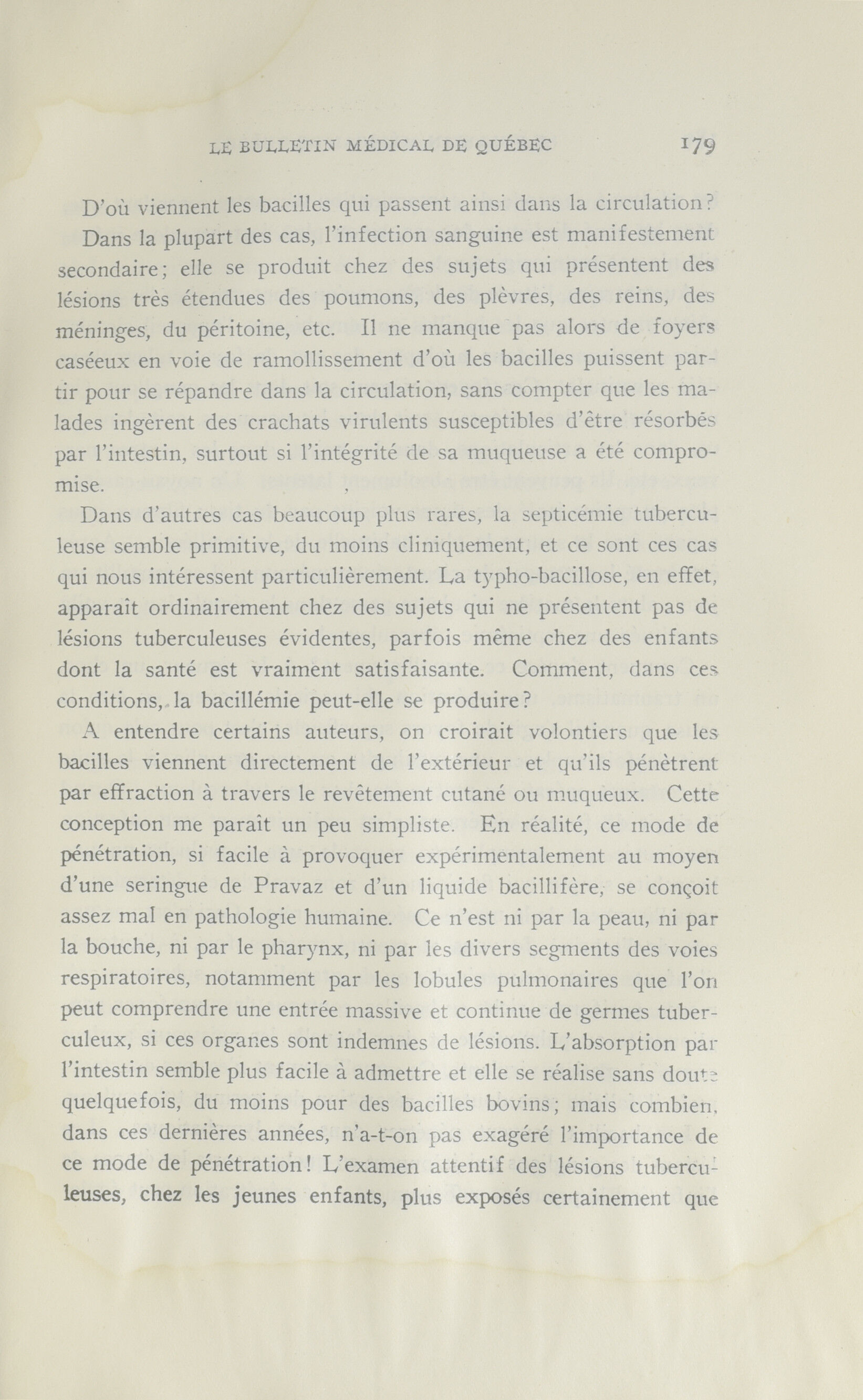 LE BULLETIN MÉDICAL DE QUÉBEC 179

D'où viennent les bacilles qui passent ainsi dans la circulation?

Dans la plupart des cas, l'infection sanguine est manifestement secondaire; elle se produit chez des sujets qui présentent des lésions très étendues des poumons, des plèvres, des reins, des méninges, du péritoine, etc. Il ne manque pas alors de foyers caséeux en voie de ramollissement d'où les bacilles puissent partir pour se répandre dans la circulation, sans compter que les malades ingèrent des crachats virulents susceptibles d'être résorbés par l'intestin, surtout si l'intégrité de sa muqueuse a été compromise.

Dans d'autres cas beaucoup plus rares, la septicémie tuberculeuse semble primitive, du moins cliniquement, et ce sont ces cas qui nous intéressent particulièrement. La typho-bacillose, en effet, apparaît ordinairement chez des sujets qui ne présentent pas de lésions tuberculeuses évidentes, parfois même chez des enfants dont la santé est vraiment satisfaisante. Comment, dans ces conditions, la bacillémie peut-elle se produire?

A entendre certains auteurs, on croirait volontiers que les bacilles viennent directement de l'extérieur et qu'ils pénètrent par effraction à travers le revêtement cutané ou muqueux. Cette conception me paraît un peu simpliste. En réalité, ce mode de pénétration, si facile à provoquer expérimentalement au moyen d'une seringue de Pravaz et d'un liquide bacillifère, se conçoit assez mal en pathologie humaine. Ce n'est ni par la peau, ni par la bouche, ni par le pharynx, ni par les divers segments des voies respiratoires, notamment par les lobules pulmonaires que l'on peut comprendre une entrée massive et continue de germes tuberculeux, si ces organes sont indemnes de lésions. L'absorption par l'intestin semble plus facile à admettre et elle se réalise sans doute quelquefois, du moins pour des bacilles bovins; mais combien, dans ces dernières années, n'a-t-on pas exagéré l'importance de ce mode de pénétration! L'examen attentif des lésions tuberculeuses, chez les jeunes enfants, plus exposés certainement que